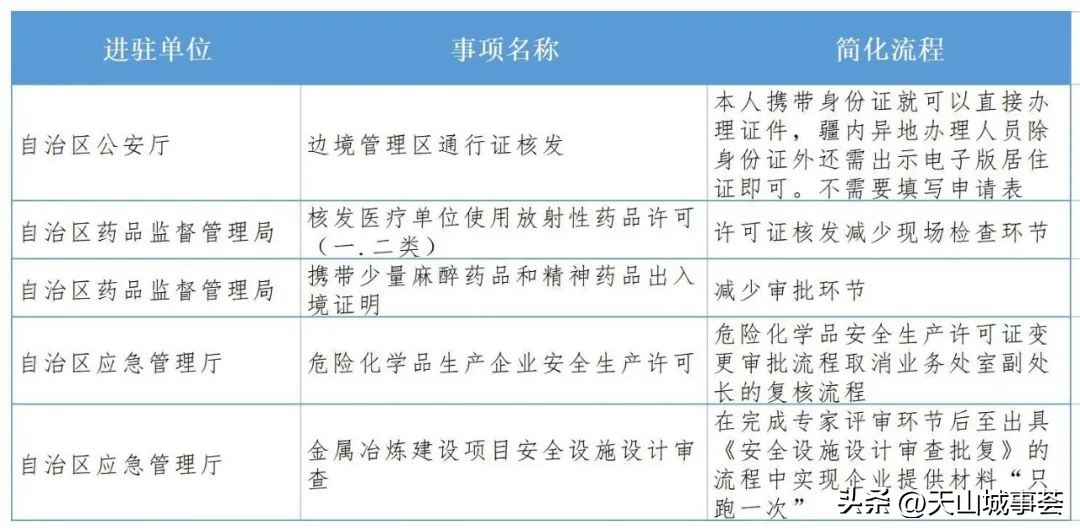 | 进驻单位 | 事项名称 | 简化流程 |
|---|---|---|
| 自治区公安厅 | 边境管理区通行证核发 | 本人携带身份证就可以直接办理证件，疆内异地办理人员除身份证外还需出示电子版居住证即可。不需要填写申请表 |
| 自治区药品监督管理局 | 核发医疗单位使用放射性药品许可（一.二类） | 许可证核发减少现场检查环节 |
| 自治区药品监督管理局 | 携带少量麻醉药品和精神药品出入境证明 | 减少审批环节 |
| 自治区应急管理厅 | 危险化学品生产企业安全生产许可 | 危险化学品安全生产许可证变更审批流程取消业务处室副处长的复核流程 |
| 自治区应急管理厅 | 金属冶炼建设项目安全设施设计审查 | 在完成专家评审环节后至出具《安全设施设计审查批复》的流程中实现企业提供材料“只跑一次” |

头条 @天山城事荟